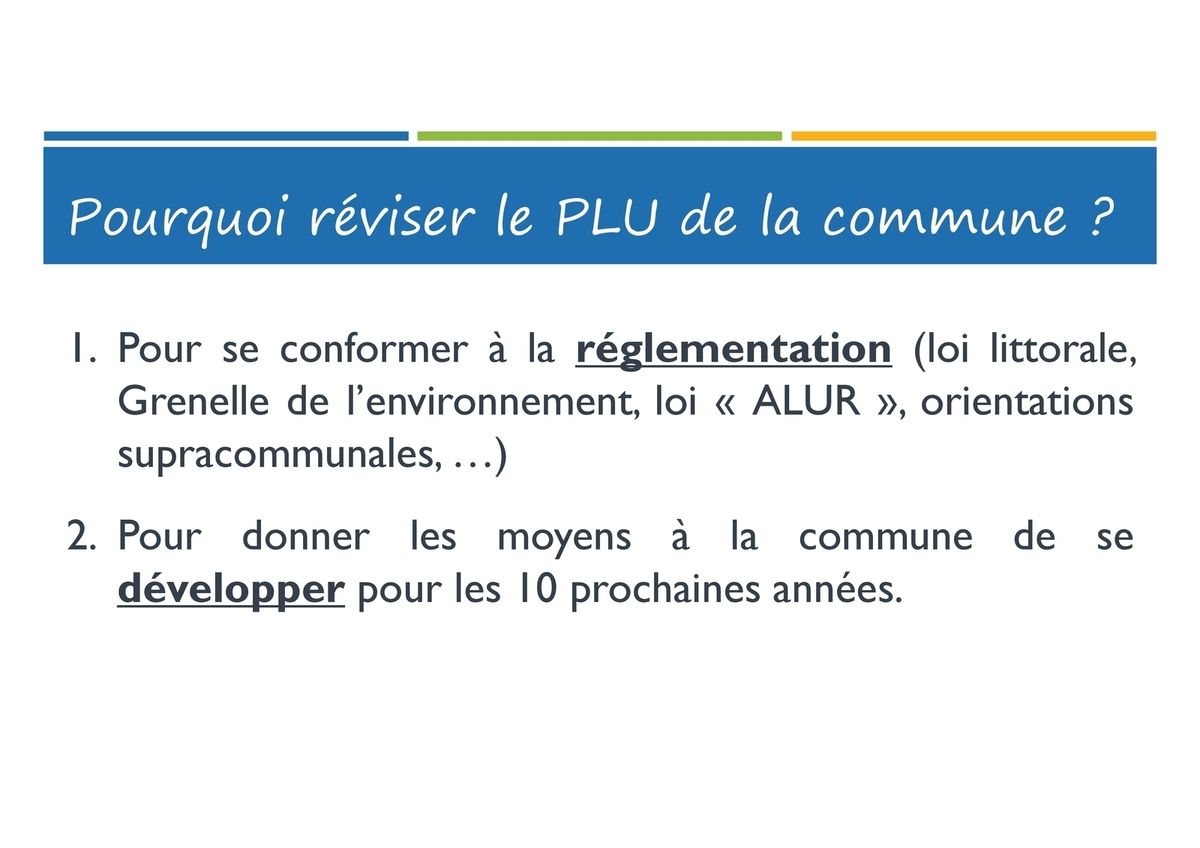 Pourquoi réviser le PLU de la commune ?

1. Pour se conformer à la réglementation (loi littorale, Grenelle de l'environnement, loi « ALUR », orientations supracommunales, …)

2. Pour donner les moyens à la commune de se développer pour les 10 prochaines années.